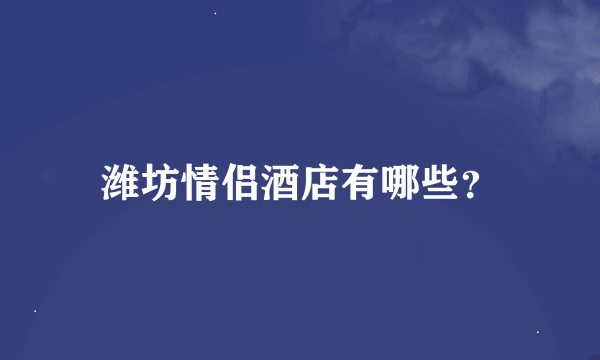 潍坊情侣酒店有哪些?